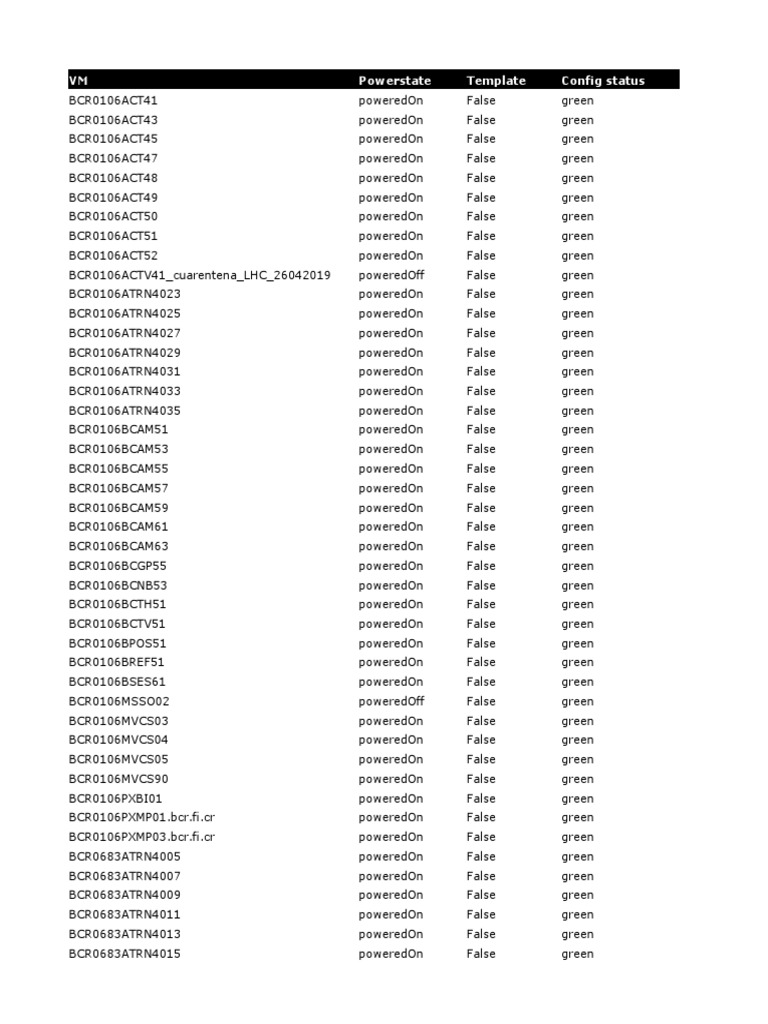 | VM | Powerstate | Template | Config status |
|---|---|---|---|
| BCR0106ACT41 | poweredOn | False | green |
| BCR0106ACT43 | poweredOn | False | green |
| BCR0106ACT45 | poweredOn | False | green |
| BCR0106ACT47 | poweredOn | False | green |
| BCR0106ACT48 | poweredOn | False | green |
| BCR0106ACT49 | poweredOn | False | green |
| BCR0106ACT50 | poweredOn | False | green |
| BCR0106ACT51 | poweredOn | False | green |
| BCR0106ACT52 | poweredOn | False | green |
| BCR0106ACTV41_cuarentena_LHC_26042019 | poweredOff | False | green |
| BCR0106ATRN4023 | poweredOn | False | green |
| BCR0106ATRN4025 | poweredOn | False | green |
| BCR0106ATRN4027 | poweredOn | False | green |
| BCR0106ATRN4029 | poweredOn | False | green |
| BCR0106ATRN4031 | poweredOn | False | green |
| BCR0106ATRN4033 | poweredOn | False | green |
| BCR0106ATRN4035 | poweredOn | False | green |
| BCR0106BCAM51 | poweredOn | False | green |
| BCR0106BCAM53 | poweredOn | False | green |
| BCR0106BCAM55 | poweredOn | False | green |
| BCR0106BCAM57 | poweredOn | False | green |
| BCR0106BCAM59 | poweredOn | False | green |
| BCR0106BCAM61 | poweredOn | False | green |
| BCR0106BCAM63 | poweredOn | False | green |
| BCR0106BCGP55 | poweredOn | False | green |
| BCR0106BCNB53 | poweredOn | False | green |
| BCR0106BCTH51 | poweredOn | False | green |
| BCR0106BCTV51 | poweredOn | False | green |
| BCR0106BPOS51 | poweredOn | False | green |
| BCR0106BREF51 | poweredOn | False | green |
| BCR0106BSES61 | poweredOn | False | green |
| BCR0106MSSO02 | poweredOff | False | green |
| BCR0106MVCS03 | poweredOn | False | green |
| BCR0106MVCS04 | poweredOn | False | green |
| BCR0106MVCS05 | poweredOn | False | green |
| BCR0106MVCS90 | poweredOn | False | green |
| BCR0106PXBI01 | poweredOn | False | green |
| BCR0106PXMP01.bcr.fi.cr | poweredOn | False | green |
| BCR0106PXMP03.bcr.fi.cr | poweredOn | False | green |
| BCR0683ATRN4005 | poweredOn | False | green |
| BCR0683ATRN4007 | poweredOn | False | green |
| BCR0683ATRN4009 | poweredOn | False | green |
| BCR0683ATRN4011 | poweredOn | False | green |
| BCR0683ATRN4013 | poweredOn | False | green |
| BCR0683ATRN4015 | poweredOn | False | green |